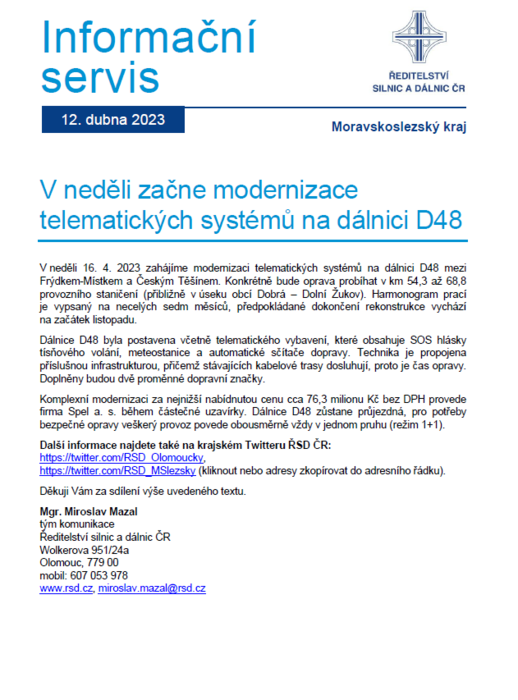 Informační servis

ŘEDITELSTVÍ SILNIC A DÁLNIC ČR

12. dubna 2023

Moravskoslezský kraj

V neděli začne modernizace telematických systémů na dálnici D48

V neděli 16. 4. 2023 zahájíme modernizaci telematických systémů na dálnici D48 mezi Frýdkem-Místkem a Českým Těšínem. Konkrétně bude oprava probíhat v km 54,3 až 68,8 provozního staničení (přibližně v úseku obcí Dobrá – Dolní Žukov). Harmonogram prací je vypsaný na necelých sedm měsíců, předpokládané dokončení rekonstrukce vychází na začátek listopadu.

Dálnice D48 byla postavena včetně telematického vybavení, které obsahuje SOS hlásky tísňového volání, meteostanice a automatické sčítače dopravy. Technika je propojena příslušnou infrastrukturou, přičemž stávajících kabelové trasy dosluhují, proto je čas opravy. Doplněny budou dvě proměnné dopravní značky.

Komplexní modernizaci za nejnižší nabídnutou cenu cca 76,3 milionu Kč bez DPH provede firma Spel a. s. během částečné uzavírky. Dálnice D48 zůstane průjezdná, pro potřeby bezpečné opravy veškerý provoz povede obousměrně vždy v jednom pruhu (režim 1+1).

Další informace najdete také na krajském Twitteru ŘSD ČR:
https://twitter.com/RSD_Olomoucky,
https://twitter.com/RSD_MSlezsky (kliknout nebo adresy zkopírovat do adresního řádku).

Děkuji Vám za sdílení výše uvedeného textu.

Mgr. Miroslav Mazal
tým komunikace
Ředitelství silnic a dálnic ČR
Wolkerova 951/24a
Olomouc, 779 00
mobil: 607 053 978
www.rsd.cz, miroslav.mazal@rsd.cz